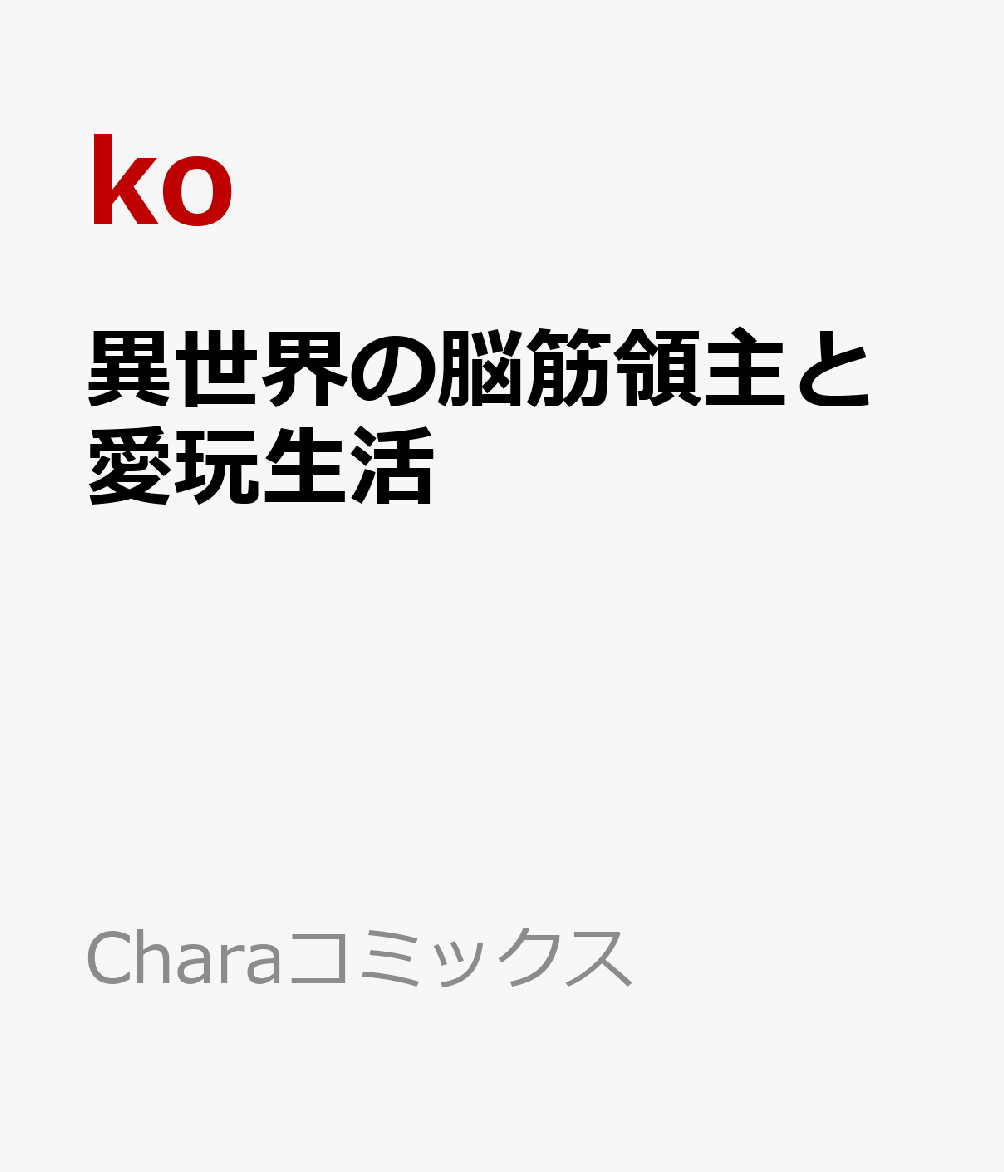 ko

異世界の脳筋領主と愛玩生活

Charaコミックス